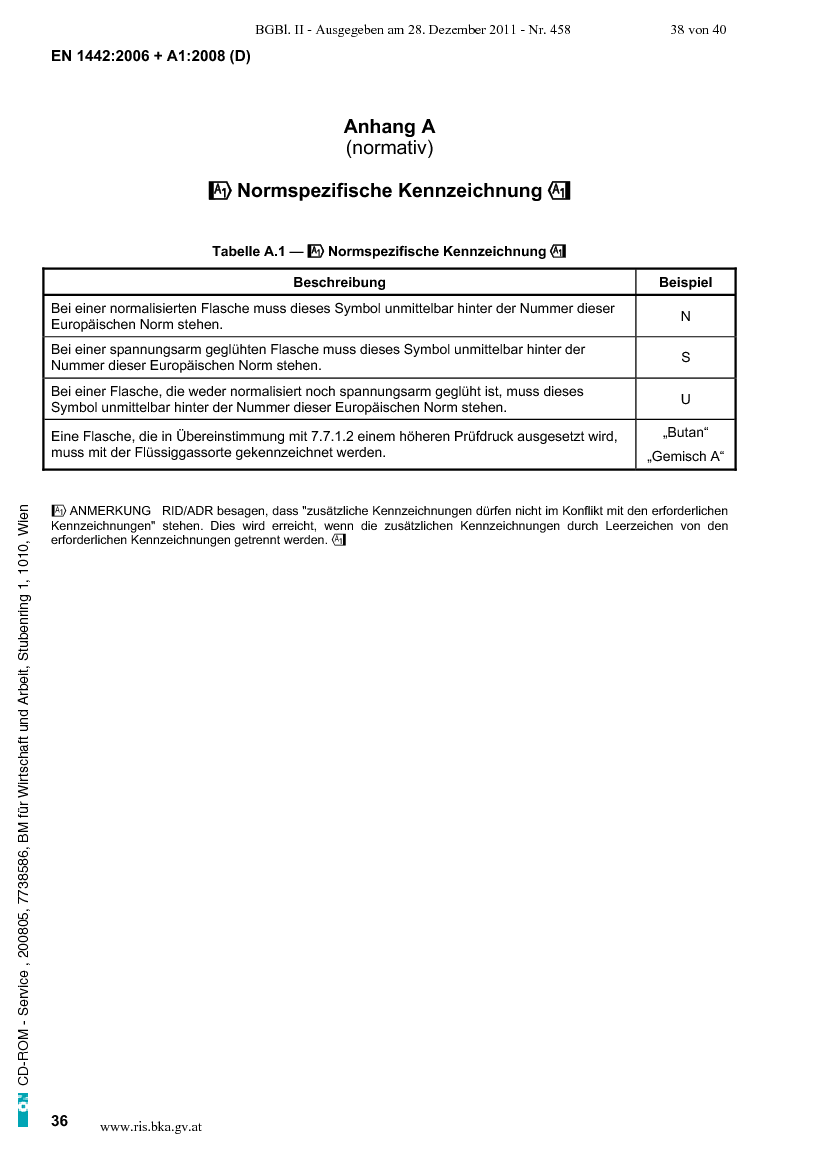 BGBl. II - Ausgegeben am 28. Dezember 2011 - Nr. 458 38 von 40

EN 1442:2006 + A1:2008 (D)

Anhang A
(normativ)

A1 Normspezifische Kennzeichnung A1

Tabelle A.1 — A1 Normspezifische Kennzeichnung A1

| Beschreibung | Beispiel |
|---|---|
| Bei einer normalisierten Flasche muss dieses Symbol unmittelbar hinter der Nummer dieser Europäischen Norm stehen. | N |
| Bei einer spannungsarm geglühten Flasche muss dieses Symbol unmittelbar hinter der Nummer dieser Europäischen Norm stehen. | S |
| Bei einer Flasche, die weder normalisiert noch spannungsarm geglüht ist, muss dieses Symbol unmittelbar hinter der Nummer dieser Europäischen Norm stehen. | U |
| Eine Flasche, die in Übereinstimmung mit 7.7.1.2 einem höheren Prüfdruck ausgesetzt wird, muss mit der Flüssiggassorte gekennzeichnet werden. | „Butan“ „Gemisch A“ |

A1 ANMERKUNG RID/ADR besagen, dass "zusätzliche Kennzeichnungen dürfen nicht im Konflikt mit den erforderlichen Kennzeichnungen" stehen. Dies wird erreicht, wenn die zusätzlichen Kennzeichnungen durch Leerzeichen von den erforderlichen Kennzeichnungen getrennt werden. A1

ON CD-ROM - Service , 200805, 7738586, BM für Wirtschaft und Arbeit, Stubenring 1, 1010, Wien

36 www.ris.bka.gv.at